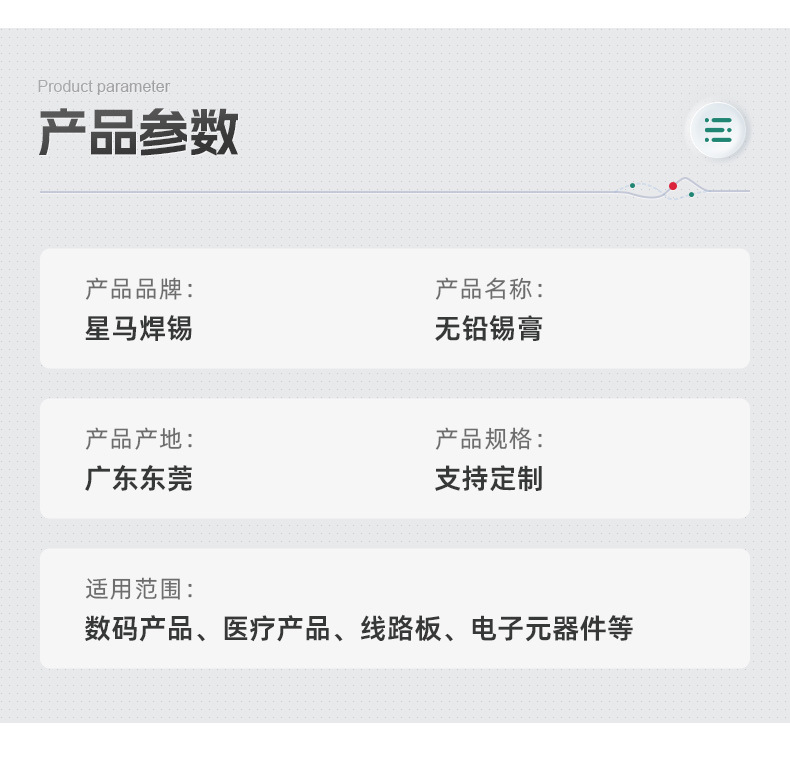 Product parameter
产品参数

产品品牌:
星马焊锡

产品名称:
无铅锡膏

产品产地:
广东东莞

产品规格:
支持定制

适用范围:
数码产品、医疗产品、线路板、电子元器件等